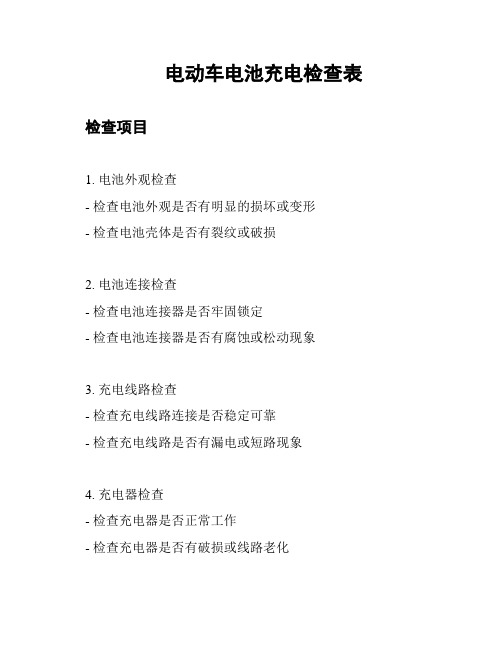 电动车电池充电检查表

检查项目

1. 电池外观检查

- 检查电池外观是否有明显的损坏或变形

- 检查电池壳体是否有裂纹或破损

2. 电池连接检查

- 检查电池连接器是否牢固锁定

- 检查电池连接器是否有腐蚀或松动现象

3. 充电线路检查

- 检查充电线路连接是否稳定可靠

- 检查充电线路是否有漏电或短路现象

4. 充电器检查

- 检查充电器是否正常工作

- 检查充电器是否有破损或线路老化